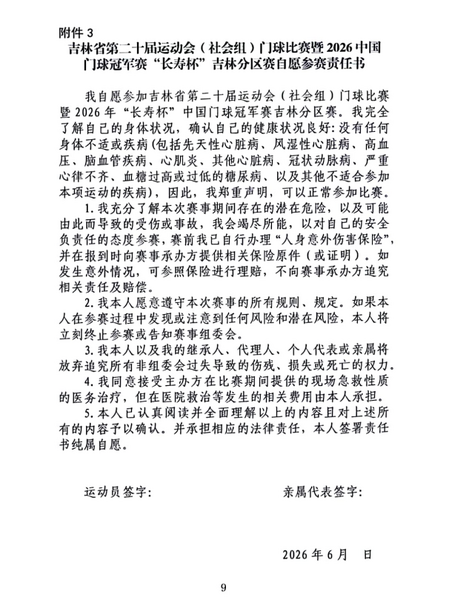 附件3

吉林省第二十届运动会（社会组）门球比赛暨2026中国门球冠军赛“长寿杯”吉林分区赛自愿参赛责任书

我自愿参加吉林省第二十届运动会（社会组）门球比赛暨2026年“长寿杯”中国门球冠军赛吉林分区赛。我完全了解自己的身体状况，确认自己的健康状况良好:没有任何身体不适或疾病(包括先天性心脏病、风湿性心脏病、高血压、脑血管疾病、心肌炎、其他心脏病、冠状动脉病、严重心律不齐、血糖过高或过低的糖尿病、以及其他不适合参加本项运动的疾病)，因此，我郑重声明，可以正常参加比赛。

1.我充分了解本次赛事期间存在的潜在危险，以及可能由此而导致的受伤或事故，我会竭尽所能，以对自己的安全负责任的态度参赛，赛前我已自行办理“人身意外伤害保险”，并在报到时向赛事承办方提供相关保险原件（或证明）。如发生意外情况，可参照保险进行理赔，不向赛事承办方追究相关责任及赔偿。

2.我本人愿意遵守本次赛事的所有规则、规定。如果本人在参赛过程中发现或注意到任何风险和潜在风险，本人将立刻终止参赛或告知赛事组委会。

3.我本人以及我的继承人、代理人、个人代表或亲属将放弃追究所有非组委会过失导致的伤残、损失或死亡的权力。

4.我同意接受主办方在比赛期间提供的现场急救性质的医务治疗，但在医院救治等发生的相关费用由本人承担。

5.本人已认真阅读并全面理解以上的内容且对上述所有的内容予以确认。并承担相应的法律责任，本人签署责任书纯属自愿。

运动员签字:

亲属代表签字:

2026年6月 日

9